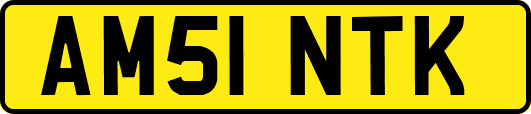 AM51 NTK